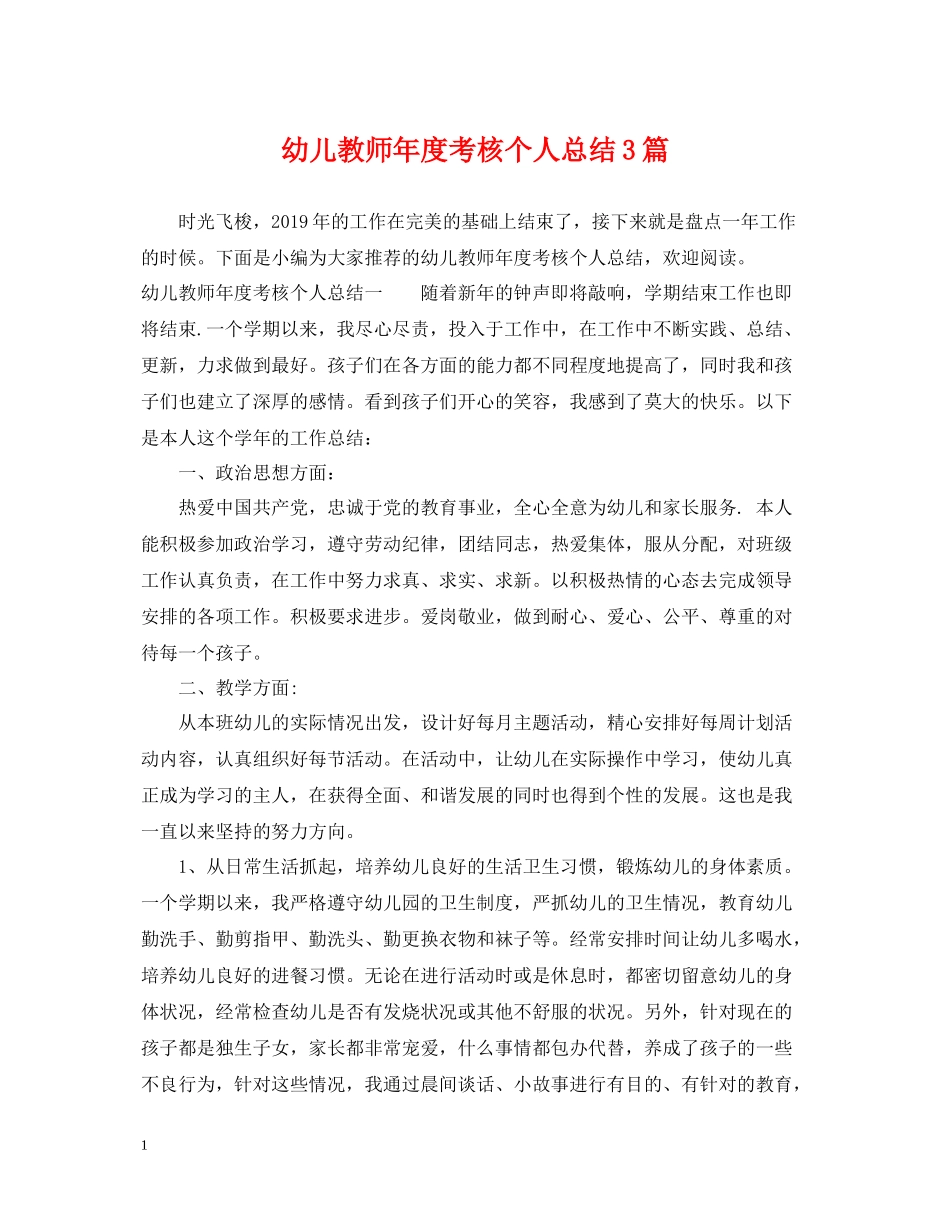 幼儿教师年度考核个人总结3篇

时光飞梭，2019年的工作在完美的基础上结束了，接下来就是盘点一年工作的时候。下面是小编为大家推荐的幼儿教师年度考核个人总结，欢迎阅读。

幼儿教师年度考核个人总结一　　随着新年的钟声即将敲响，学期结束工作也即将结束.一个学期以来，我尽心尽责，投入于工作中，在工作中不断实践、总结、更新，力求做到最好。孩子们在各方面的能力都不同程度地提高了，同时我和孩子们也建立了深厚的感情。看到孩子们开心的笑容，我感到了莫大的快乐。以下是本人这个学年的工作总结：

一、政治思想方面：

热爱中国共产党，忠诚于党的教育事业，全心全意为幼儿和家长服务. 本人能积极参加政治学习，遵守劳动纪律，团结同志，热爱集体，服从分配，对班级工作认真负责，在工作中努力求真、求实、求新。以积极热情的心态去完成领导安排的各项工作。积极要求进步。爱岗敬业，做到耐心、爱心、公平、尊重的对待每一个孩子。

二、教学方面:

从本班幼儿的实际情况出发，设计好每月主题活动，精心安排好每周计划活动内容，认真组织好每节活动。在活动中，让幼儿在实际操作中学习，使幼儿真正成为学习的主人，在获得全面、和谐发展的同时也得到个性的发展。这也是我一直以来坚持的努力方向。

1、从日常生活抓起，培养幼儿良好的生活卫生习惯，锻炼幼儿的身体素质。一个学期以来，我严格遵守幼儿园的卫生制度，严抓幼儿的卫生情况，教育幼儿勤洗手、勤剪指甲、勤洗头、勤更换衣物和袜子等。经常安排时间让幼儿多喝水，培养幼儿良好的进餐习惯。无论在进行活动时或是休息时，都密切留意幼儿的身体状况，经常检查幼儿是否有发烧状况或其他不舒服的状况。另外，针对现在的孩子都是独生子女，家长都非常宠爱，什么事情都包办代替，养成了孩子的一些不良行为，针对这些情况，我通过晨间谈话、小故事进行有目的、有针对的教育，

1